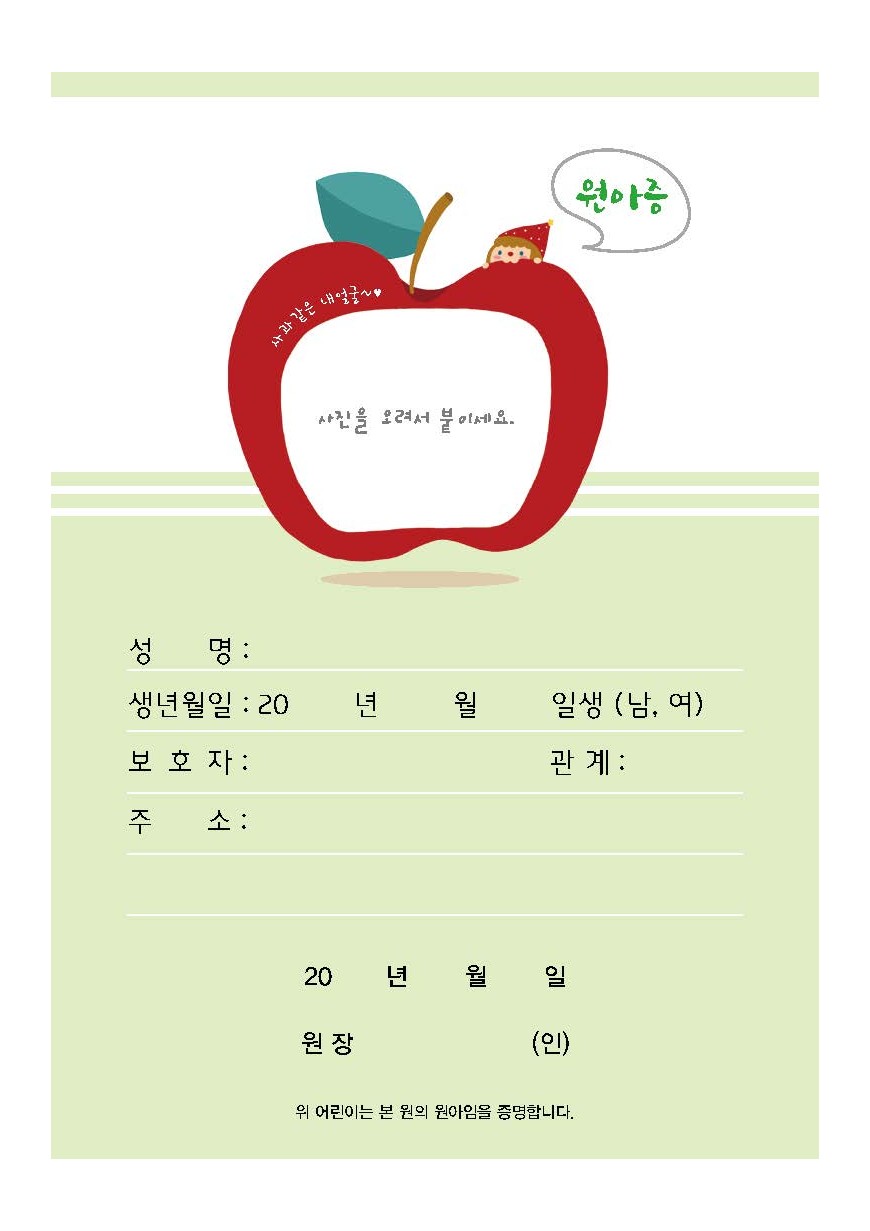 원아증

사과같은 내얼굴~♥

사진을 오려서 붙이세요.

성 명 :

생년월일 : 20 년 월 일생 (남, 여)

보 호 자 : 관 계 :

주 소 :

20 년 월 일

원장 (인)

위 어린이는 본 원의 원아임을 증명합니다.